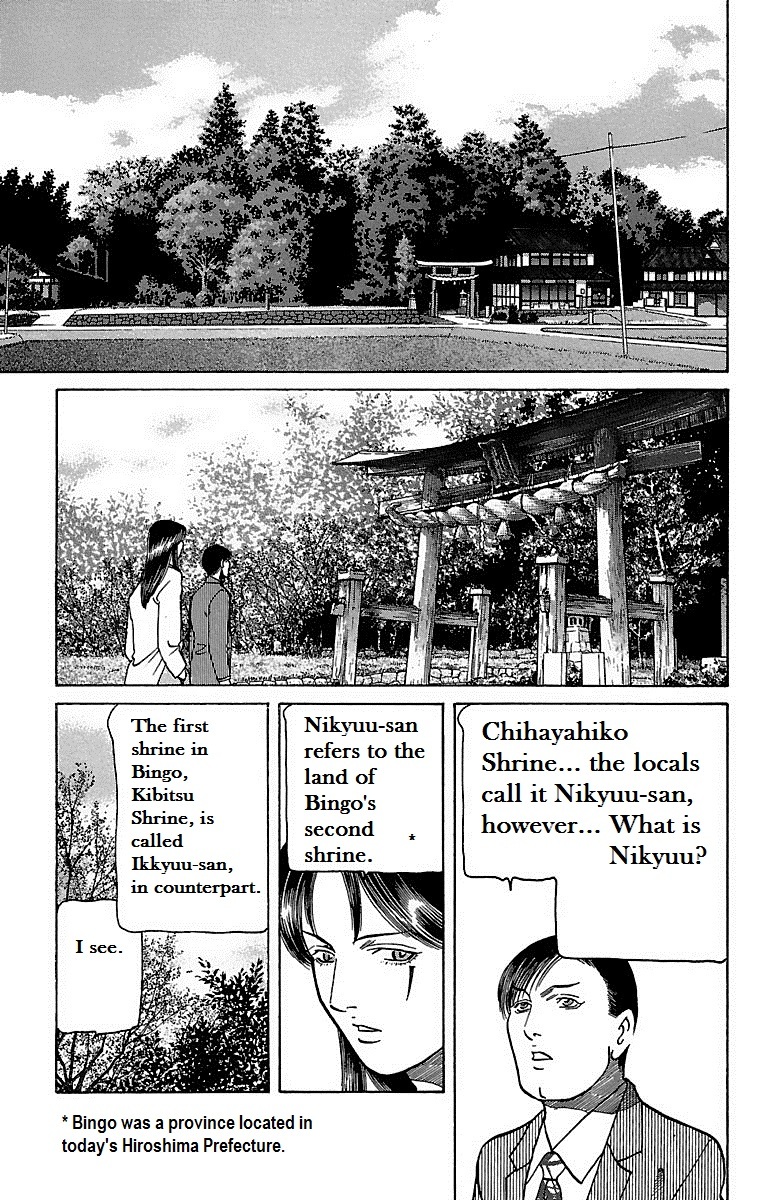 Chihayahiko Shrine... the locals call it Nikyuu-san, however... What is Nikyuu?

Nikyuu-san refers to the land of Bingo's second shrine. *

The first shrine in Bingo, Kibitsu Shrine, is called Ikkyuu-san, in counterpart.

I see.

* Bingo was a province located in today's Hiroshima Prefecture.